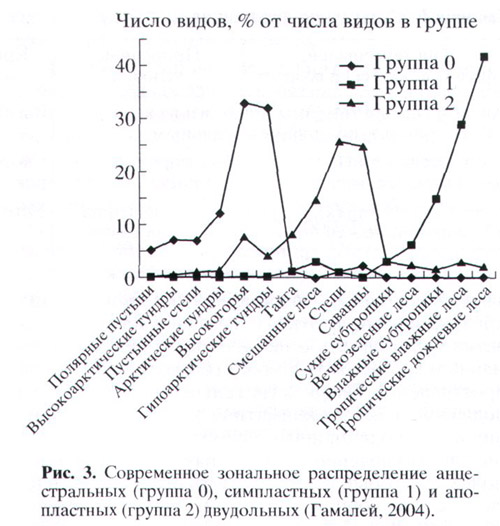 Число видов, % от числа видов в группе

Группа 0
Группа 1
Группа 2

40
30
20
10
0

Полярные пустыни
Высокоарктические тундры
Пустынные степи
Арктические тундры
Высокогорья
Гипоарктические тундры
Тайга
Смешанные леса
Степи
Саванны
Сухие субтропики
Вечнозеленые леса
Влажные субтропики
Тропические влажные леса
Тропические дождевые леса

**Рис. 3.** Современное зональное распределение анцестральных (группа 0), симпластных (группа 1) и апопластных (группа 2) двудольных (Гамалей, 2004).